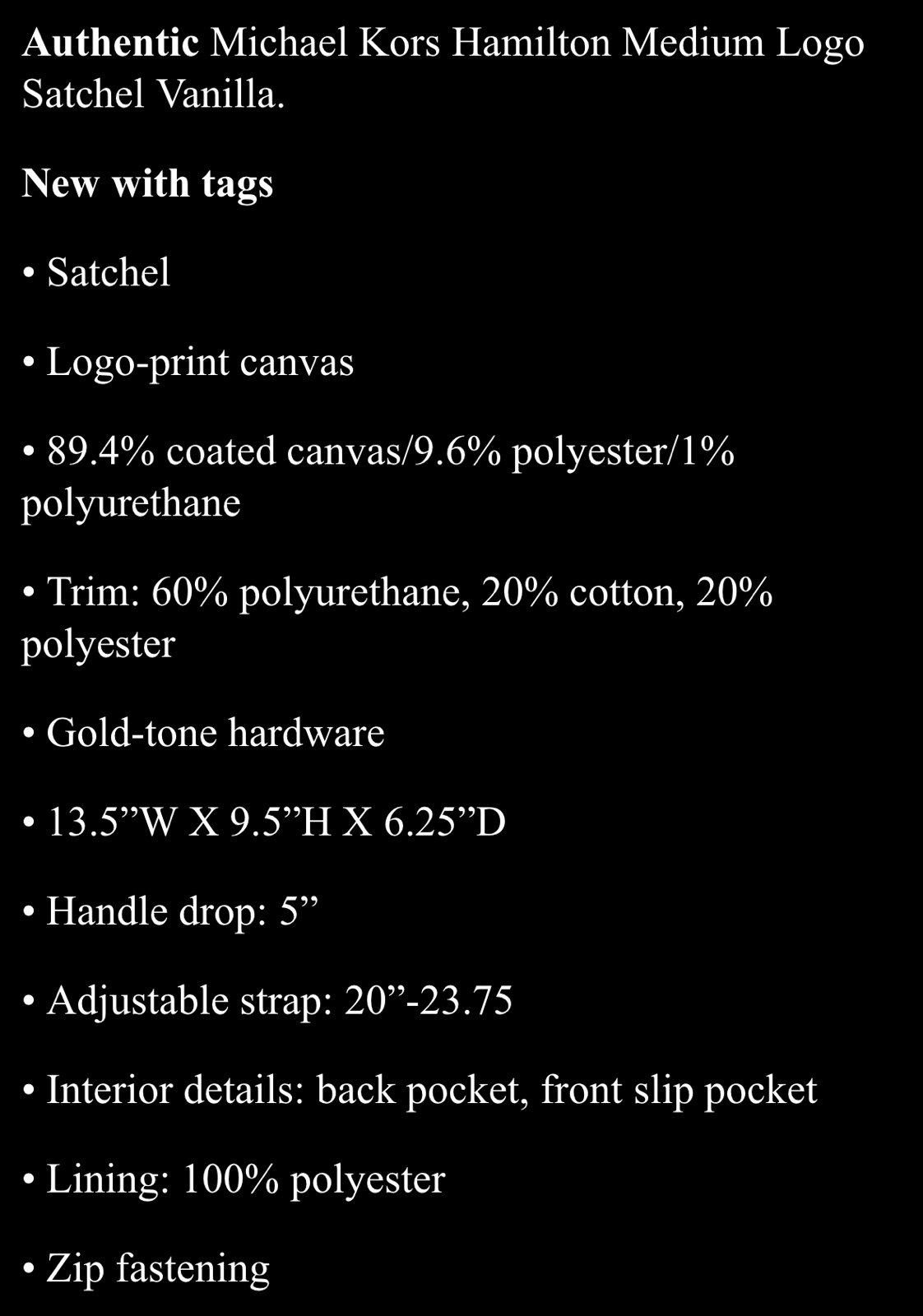 Authentic Michael Kors Hamilton Medium Logo Satchel Vanilla.

New with tags

• Satchel

• Logo-print canvas

• 89.4% coated canvas/9.6% polyester/1% polyurethane

• Trim: 60% polyurethane, 20% cotton, 20% polyester

• Gold-tone hardware

• 13.5”W X 9.5”H X 6.25”D

• Handle drop: 5”

• Adjustable strap: 20”-23.75

• Interior details: back pocket, front slip pocket

• Lining: 100% polyester

• Zip fastening